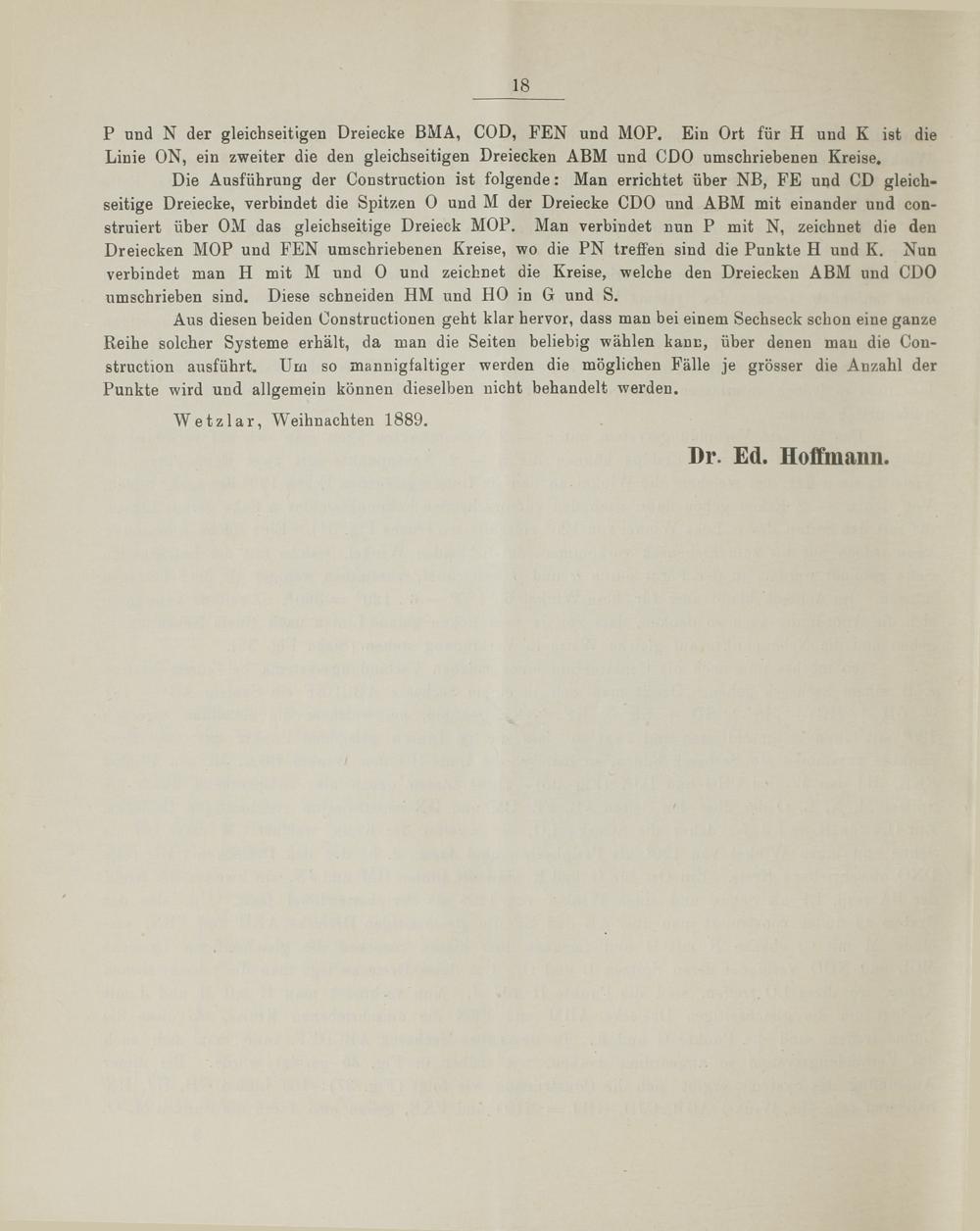 18

P und N der gleichseitigen Dreiecke BMA, COD, FEN und MOP. Ein Ort für H und K ist die Linie ON, ein zweiter die den gleichseitigen Dreiecken ABM und CDO umschriebenen Kreise.

Die Ausführung der Construction ist folgende: Man errichtet über NB, FE und CD gleichseitige Dreiecke, verbindet die Spitzen O und M der Dreiecke CDO und ABM mit einander und construiert über OM das gleichseitige Dreieck MOP. Man verbindet nun P mit N, zeichnet die den Dreiecken MOP und FEN umschriebenen Kreise, wo die PN treffen sind die Punkte H und K. Nun verbindet man H mit M und O und zeichnet die Kreise, welche den Dreiecken ABM und CDO umschrieben sind. Diese schneiden HM und HO in G und S.

Aus diesen beiden Constructionen geht klar hervor, dass man bei einem Sechseck schon eine ganze Reihe solcher Systeme erhält, da man die Seiten beliebig wählen kann, über denen man die Construction ausführt. Um so mannigfaltiger werden die möglichen Fälle je grösser die Anzahl der Punkte wird und allgemein können dieselben nicht behandelt werden.

Wetzlar, Weihnachten 1889.

Dr. Ed. Hoffmann.